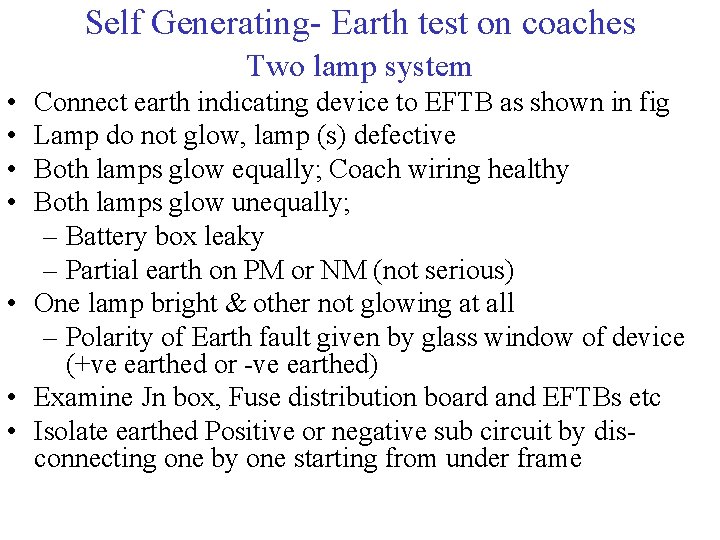 Self Generating- Earth test on coaches
Two lamp system

• Connect earth indicating device to EFTB as shown in fig
• Lamp do not glow, lamp (s) defective
• Both lamps glow equally; Coach wiring healthy
• Both lamps glow unequally;
  – Battery box leaky
  – Partial earth on PM or NM (not serious)
• One lamp bright & other not glowing at all
  – Polarity of Earth fault given by glass window of device (+ve earthed or -ve earthed)
• Examine Jn box, Fuse distribution board and EFTBs etc
• Isolate earthed Positive or negative sub circuit by disconnecting one by one starting from under frame